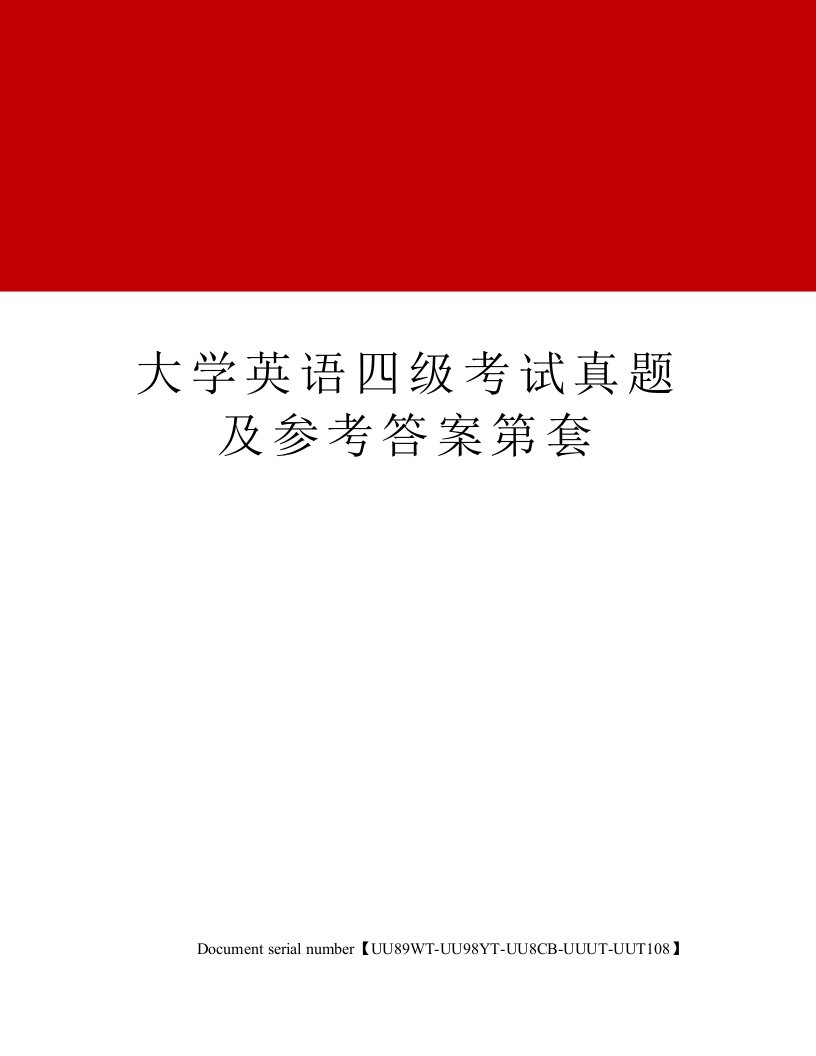 大学英语四级考试真题及参考答案第套

Document serial number【UU89WT-UU98YT-UU8CB-UUUT-UUT108】